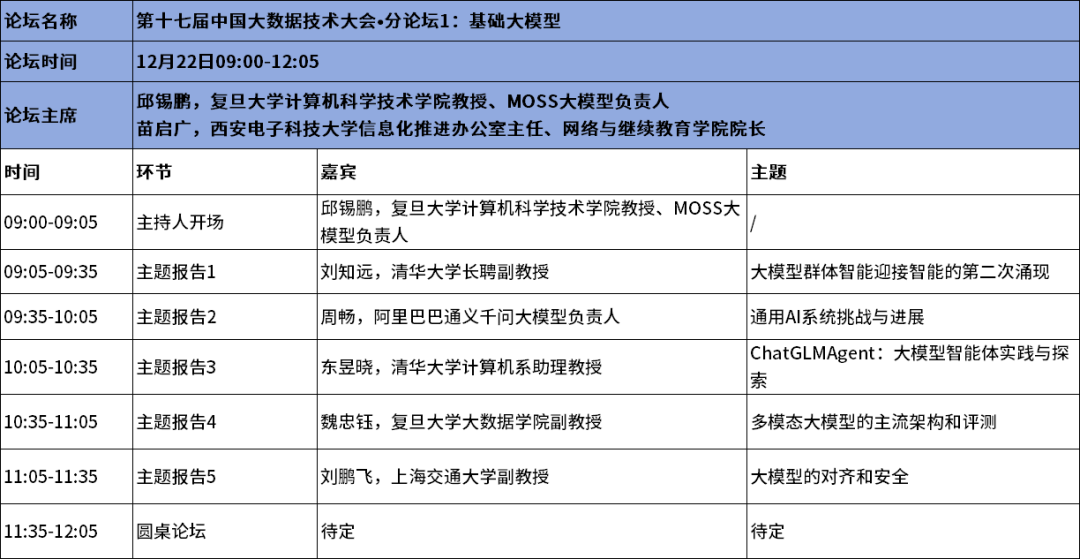 | 论坛名称 | 第十七届中国大数据技术大会•分论坛1：基础大模型 | | |
|---|---|---|---|
| 论坛时间 | 12月22日09:00-12:05 | | |
| 论坛主席 | 邱锡鹏，复旦大学计算机科学技术学院教授、MOSS大模型负责人 苗启广，西安电子科技大学信息化推进办公室主任、网络与继续教育学院院长 | | |
| 时间 | 环节 | 嘉宾 | 主题 |
| 09:00-09:05 | 主持人开场 | 邱锡鹏，复旦大学计算机科学技术学院教授、MOSS大模型负责人 | / |
| 09:05-09:35 | 主题报告1 | 刘知远，清华大学长聘副教授 | 大模型群体智能迎接智能的第二次涌现 |
| 09:35-10:05 | 主题报告2 | 周畅，阿里巴巴通义千问大模型负责人 | 通用AI系统挑战与进展 |
| 10:05-10:35 | 主题报告3 | 东昱晓，清华大学计算机系助理教授 | ChatGLMAgent：大模型智能体实践与探索 |
| 10:35-11:05 | 主题报告4 | 魏忠钰，复旦大学大数据学院副教授 | 多模态大模型的主流架构和评测 |
| 11:05-11:35 | 主题报告5 | 刘鹏飞，上海交通大学副教授 | 大模型的对齐和安全 |
| 11:35-12:05 | 圆桌论坛 | 待定 | 待定 |